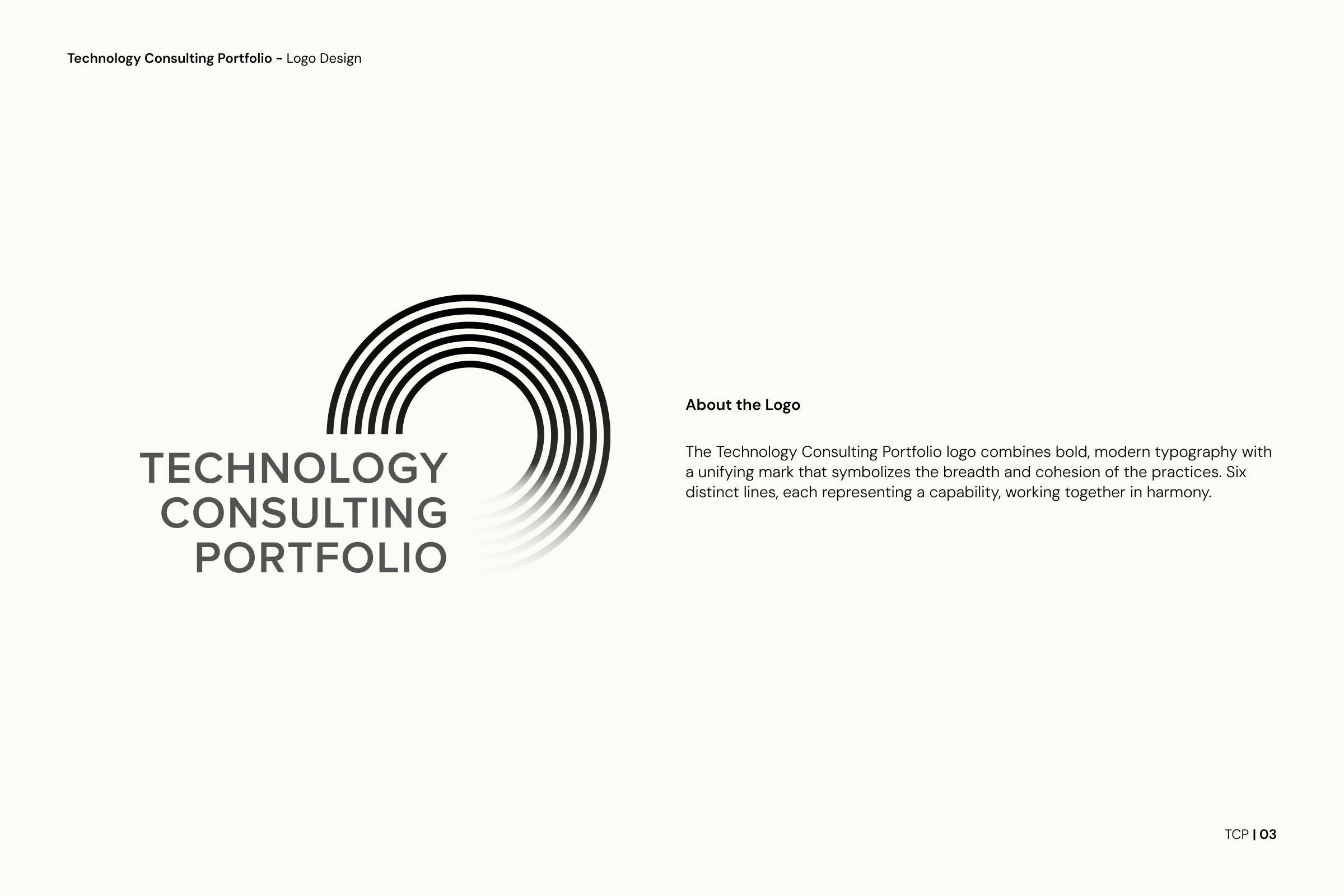 Technology Consulting Portfolio – Logo Design

TECHNOLOGY
CONSULTING
PORTFOLIO

About the Logo

The Technology Consulting Portfolio logo combines bold, modern typography with a unifying mark that symbolizes the breadth and cohesion of the practices. Six distinct lines, each representing a capability, working together in harmony.

TCP | 03